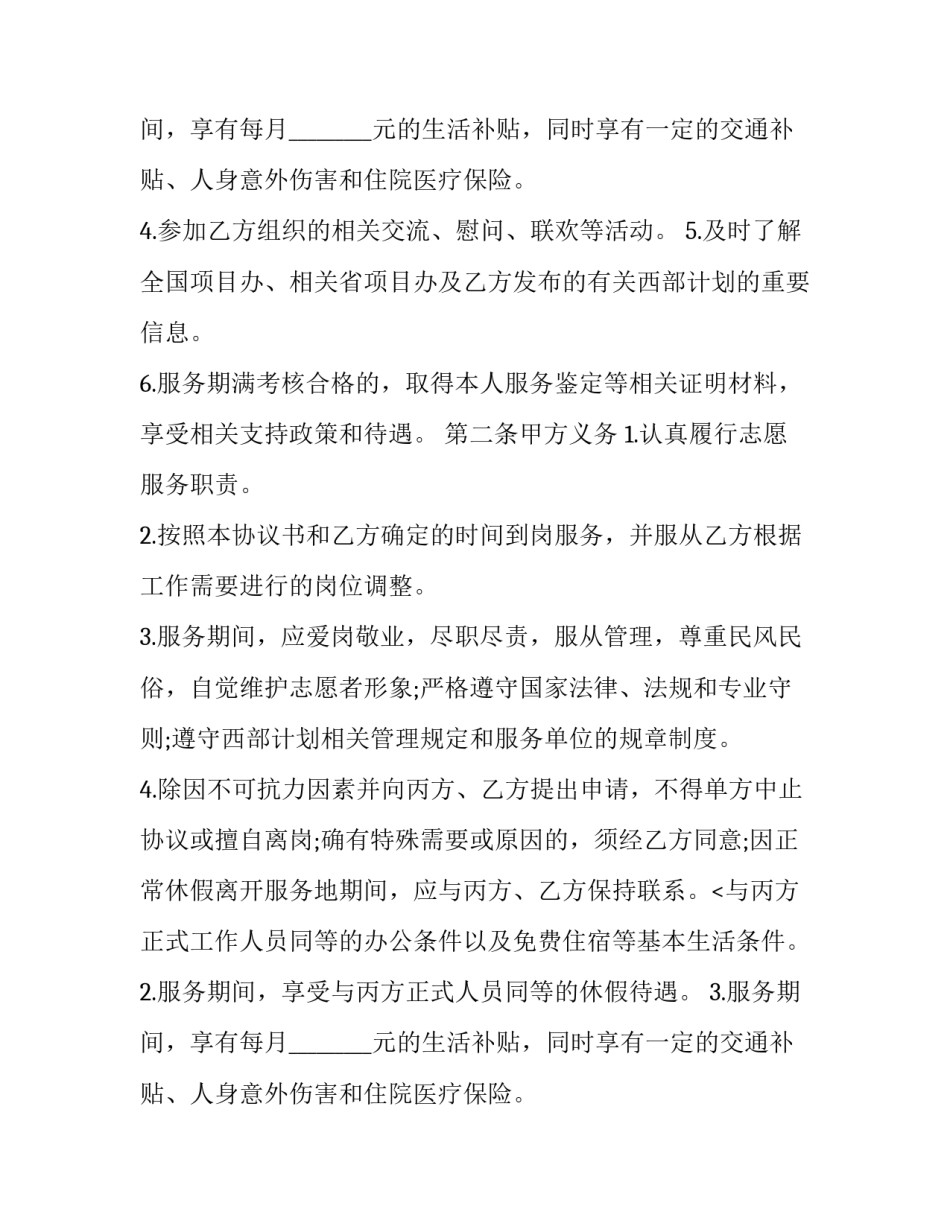 间，享有每月____元的生活补贴，同时享有一定的交通补贴、人身意外伤害和住院医疗保险。

4.参加乙方组织的相关交流、慰问、联欢等活动。 5.及时了解全国项目办、相关省项目办及乙方发布的有关西部计划的重要信息。

6.服务期满考核合格的，取得本人服务鉴定等相关证明材料，享受相关支持政策和待遇。 第二条甲方义务 1.认真履行志愿服务职责。

2.按照本协议书和乙方确定的时间到岗服务，并服从乙方根据工作需要进行的岗位调整。

3.服务期间，应爱岗敬业，尽职尽责，服从管理，尊重民风民俗，自觉维护志愿者形象;严格遵守国家法律、法规和专业守则;遵守西部计划相关管理规定和服务单位的规章制度。

4.除因不可抗力因素并向丙方、乙方提出申请，不得单方中止协议或擅自离岗;确有特殊需要或原因的，须经乙方同意;因正常休假离开服务地期间，应与丙方、乙方保持联系。<与丙方正式工作人员同等的办公条件以及免费住宿等基本生活条件。

2.服务期间，享受与丙方正式人员同等的休假待遇。 3.服务期间，享有每月____元的生活补贴，同时享有一定的交通补贴、人身意外伤害和住院医疗保险。